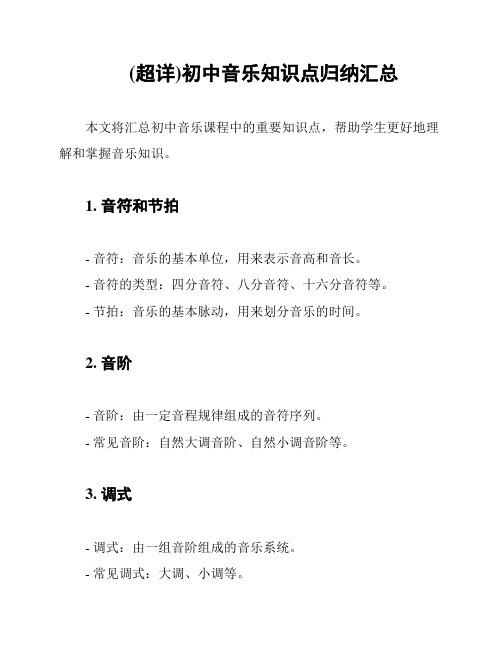 (超详)初中音乐知识点归纳汇总

本文将汇总初中音乐课程中的重要知识点，帮助学生更好地理解和掌握音乐知识。

1. 音符和节拍

- 音符：音乐的基本单位，用来表示音高和音长。
- 音符的类型：四分音符、八分音符、十六分音符等。
- 节拍：音乐的基本脉动，用来划分音乐的时间。

2. 音阶

- 音阶：由一定音程规律组成的音符序列。
- 常见音阶：自然大调音阶、自然小调音阶等。

3. 调式

- 调式：由一组音阶组成的音乐系统。
- 常见调式：大调、小调等。